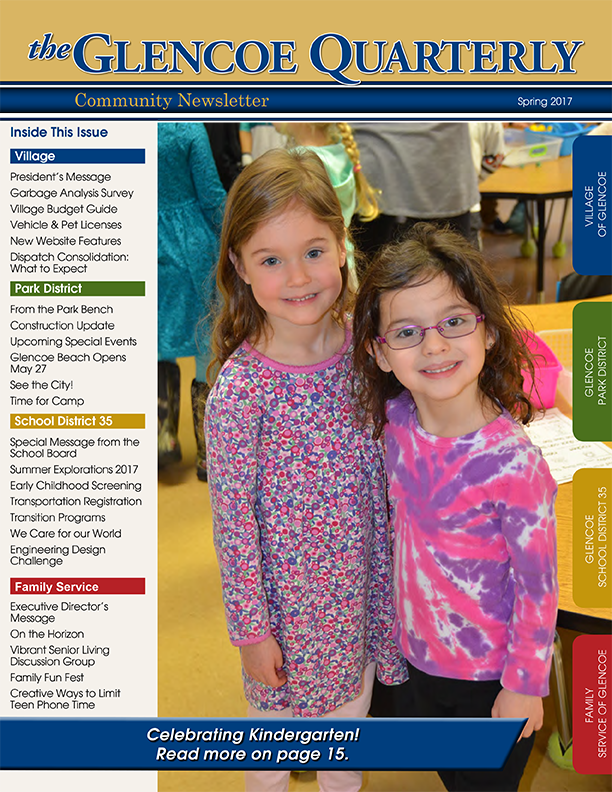 the GLENCOE QUARTERLY

Community Newsletter

Spring 2017

Inside This Issue

Village

President's Message
Garbage Analysis Survey
Village Budget Guide
Vehicle & Pet Licenses
New Website Features
Dispatch Consolidation: What to Expect

Park District

From the Park Bench
Construction Update
Upcoming Special Events
Glencoe Beach Opens May 27
See the City!
Time for Camp

School District 35

Special Message from the School Board
Summer Explorations 2017
Early Childhood Screening
Transportation Registration
Transition Programs
We Care for our World
Engineering Design Challenge

Family Service

Executive Director's Message
On the Horizon
Vibrant Senior Living Discussion Group
Family Fun Fest
Creative Ways to Limit Teen Phone Time

VILLAGE OF GLENCOE

GLENCOE PARK DISTRICT

GLENCOE SCHOOL DISTRICT 35

FAMILY SERVICE OF GLENCOE

Celebrating Kindergarten!
Read more on page 15.